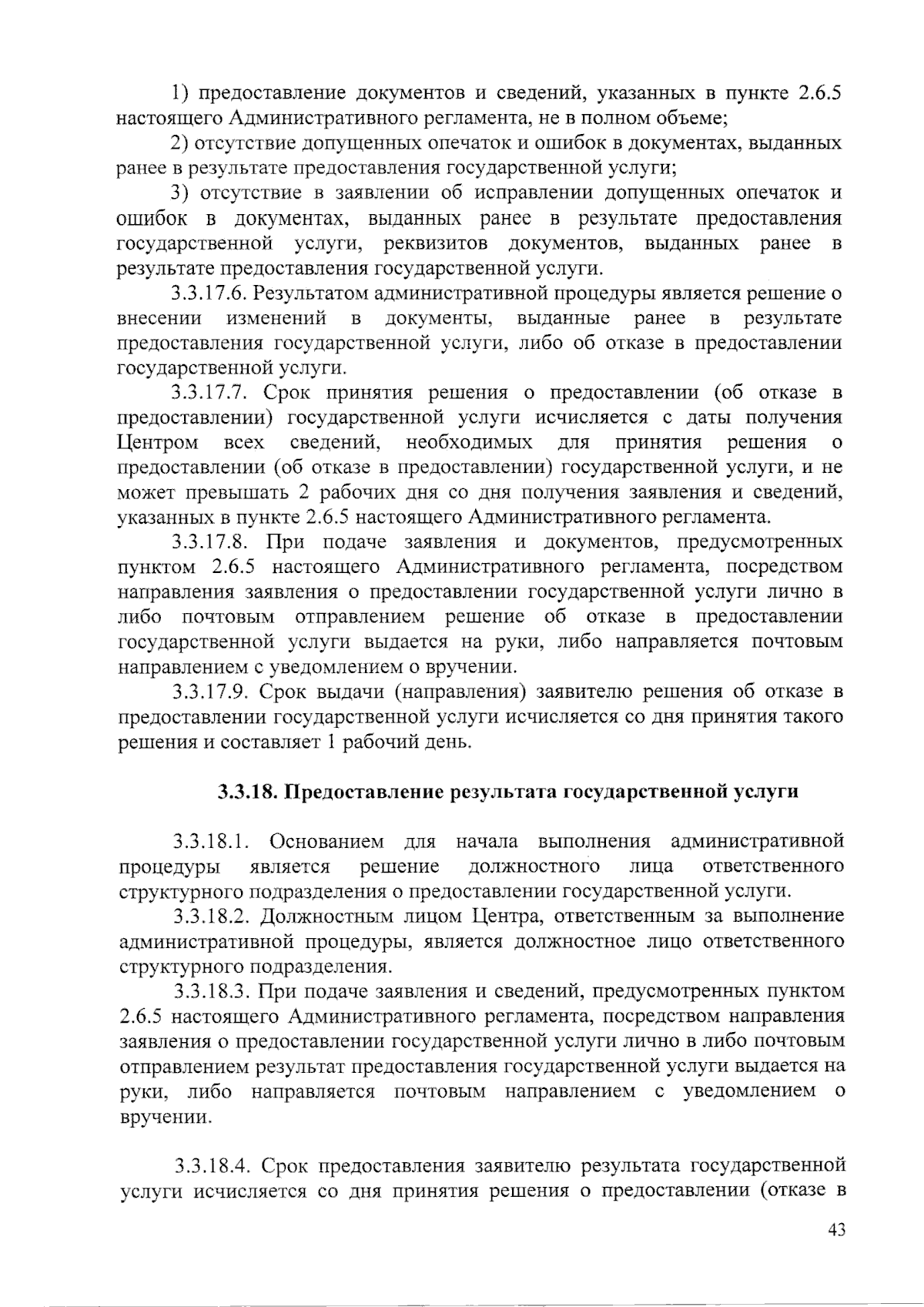 1) предоставление документов и сведений, указанных в пункте 2.6.5 настоящего Административного регламента, не в полном объеме;

2) отсутствие допущенных опечаток и ошибок в документах, выданных ранее в результате предоставления государственной услуги;

3) отсутствие в заявлении об исправлении допущенных опечаток и ошибок в документах, выданных ранее в результате предоставления государственной услуги, реквизитов документов, выданных ранее в результате предоставления государственной услуги.

3.3.17.6. Результатом административной процедуры является решение о внесении изменений в документы, выданные ранее в результате предоставления государственной услуги, либо об отказе в предоставлении государственной услуги.

3.3.17.7. Срок принятия решения о предоставлении (об отказе в предоставлении) государственной услуги исчисляется с даты получения Центром всех сведений, необходимых для принятия решения о предоставлении (об отказе в предоставлении) государственной услуги, и не может превышать 2 рабочих дня со дня получения заявления и сведений, указанных в пункте 2.6.5 настоящего Административного регламента.

3.3.17.8. При подаче заявления и документов, предусмотренных пунктом 2.6.5 настоящего Административного регламента, посредством направления заявления о предоставлении государственной услуги лично в либо почтовым отправлением решение об отказе в предоставлении государственной услуги выдается на руки, либо направляется почтовым направлением с уведомлением о вручении.

3.3.17.9. Срок выдачи (направления) заявителю решения об отказе в предоставлении государственной услуги исчисляется со дня принятия такого решения и составляет 1 рабочий день.

3.3.18. Предоставление результата государственной услуги

3.3.18.1. Основанием для начала выполнения административной процедуры является решение должностного лица ответственного структурного подразделения о предоставлении государственной услуги.

3.3.18.2. Должностным лицом Центра, ответственным за выполнение административной процедуры, является должностное лицо ответственного структурного подразделения.

3.3.18.3. При подаче заявления и сведений, предусмотренных пунктом 2.6.5 настоящего Административного регламента, посредством направления заявления о предоставлении государственной услуги лично в либо почтовым отправлением результат предоставления государственной услуги выдается на руки, либо направляется почтовым направлением с уведомлением о вручении.

3.3.18.4. Срок предоставления заявителю результата государственной услуги исчисляется со дня принятия решения о предоставлении (отказе в

43